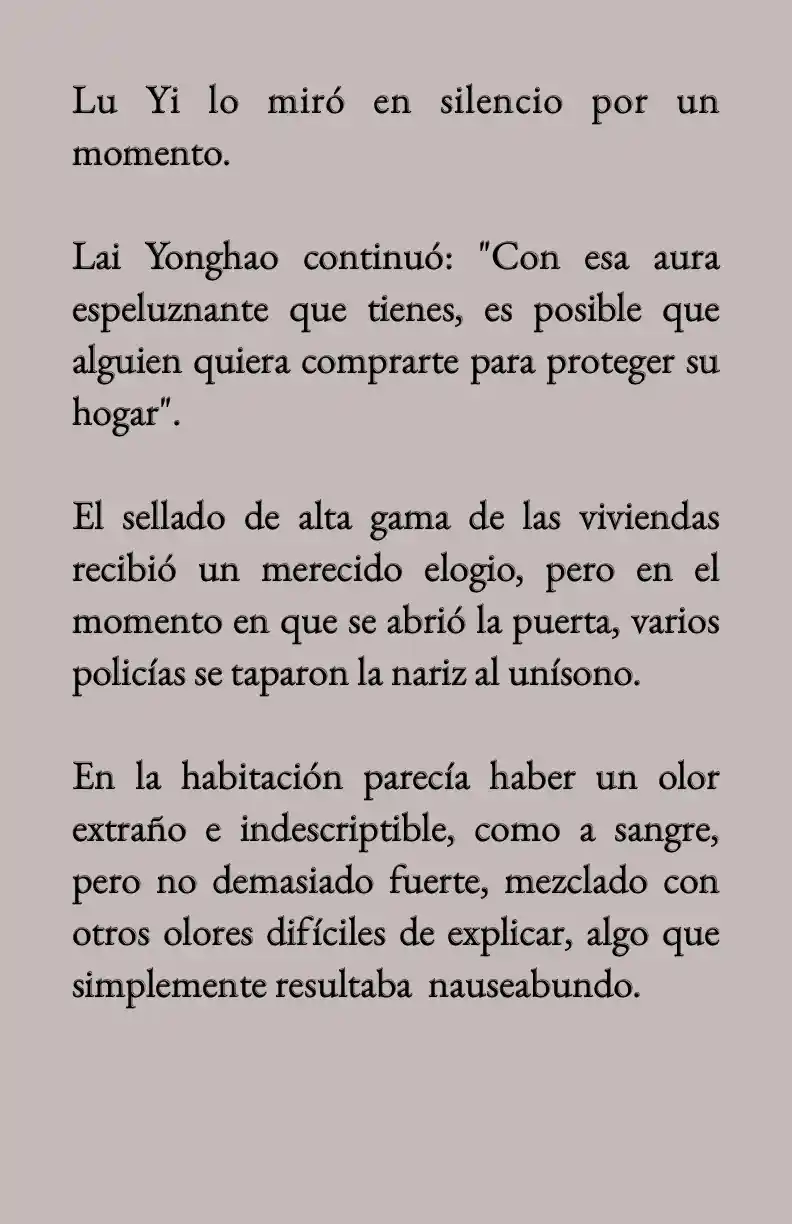 Lu Yi lo miró en silencio por un momento.

Lai Yonghao continuó: "Con esa aura espeluznante que tienes, es posible que alguien quiera comprarte para proteger su hogar".

El sellado de alta gama de las viviendas recibió un merecido elogio, pero en el momento en que se abrió la puerta, varios policías se taparon la nariz al unísono.

En la habitación parecía haber un olor extraño e indescriptible, como a sangre, pero no demasiado fuerte, mezclado con otros olores difíciles de explicar, algo que simplemente resultaba nauseabundo.